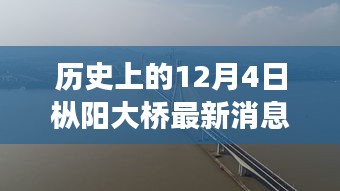 历史上的12月4日
枞阳大桥最新消息